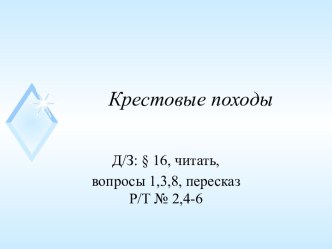 Крестовые походы

Д/З: § 16, читать,
вопросы 1,3,8, пересказ
Р/Т № 2,4-6